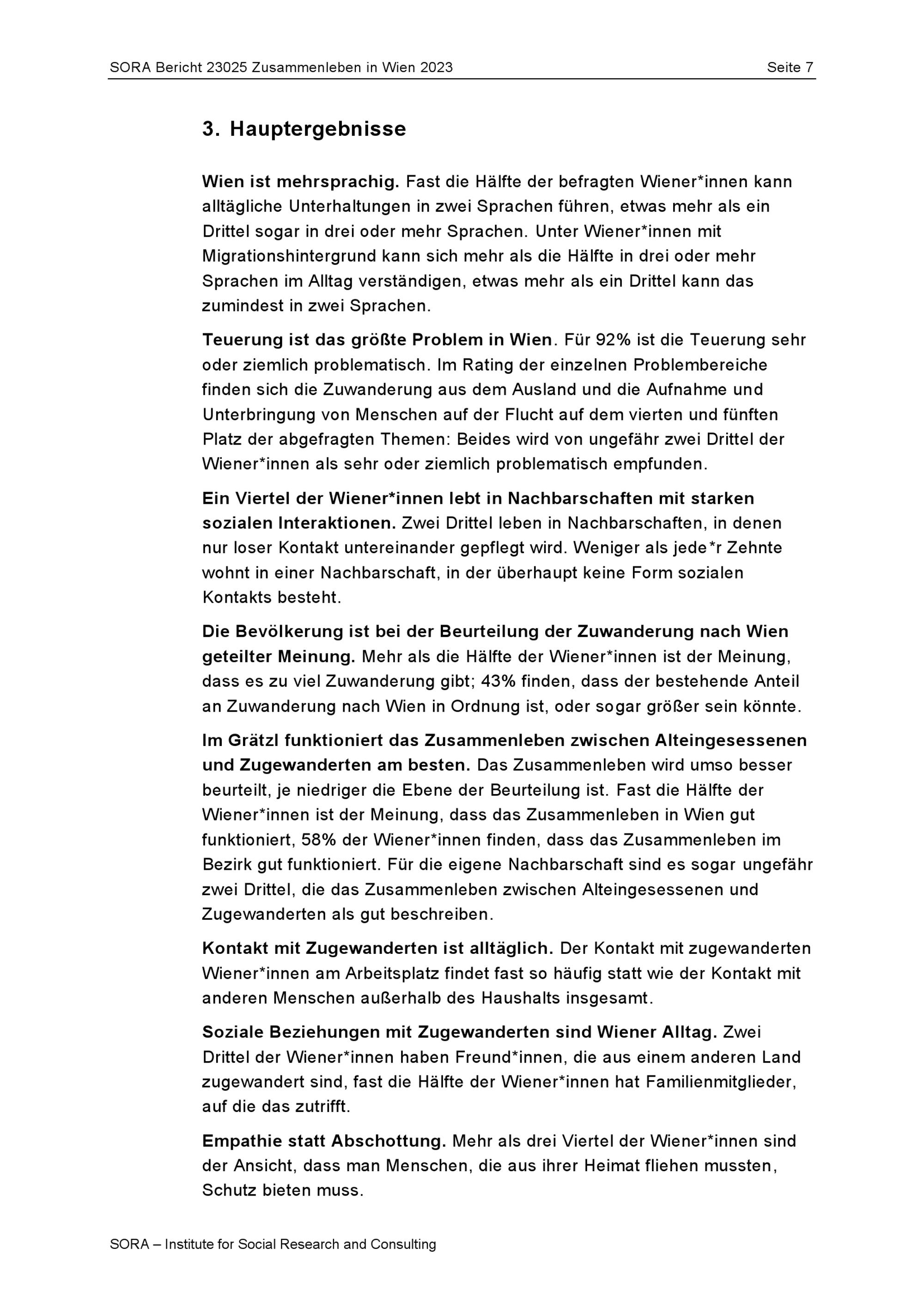 SORA Bericht 23025 Zusammenleben in Wien 2023 Seite 7

3. Hauptergebnisse

Wien ist mehrsprachig. Fast die Hälfte der befragten Wiener*innen kann alltägliche Unterhaltungen in zwei Sprachen führen, etwas mehr als ein Drittel sogar in drei oder mehr Sprachen. Unter Wiener*innen mit Migrationshintergrund kann sich mehr als die Hälfte in drei oder mehr Sprachen im Alltag verständigen, etwas mehr als ein Drittel kann das zumindest in zwei Sprachen.

Teuerung ist das größte Problem in Wien. Für 92% ist die Teuerung sehr oder ziemlich problematisch. Im Rating der einzelnen Problembereiche finden sich die Zuwanderung aus dem Ausland und die Aufnahme und Unterbringung von Menschen auf der Flucht auf dem vierten und fünften Platz der abgefragten Themen: Beides wird von ungefähr zwei Drittel der Wiener*innen als sehr oder ziemlich problematisch empfunden.

Ein Viertel der Wiener*innen lebt in Nachbarschaften mit starken sozialen Interaktionen. Zwei Drittel leben in Nachbarschaften, in denen nur loser Kontakt untereinander gepflegt wird. Weniger als jede*r Zehnte wohnt in einer Nachbarschaft, in der überhaupt keine Form sozialen Kontakts besteht.

Die Bevölkerung ist bei der Beurteilung der Zuwanderung nach Wien geteilter Meinung. Mehr als die Hälfte der Wiener*innen ist der Meinung, dass es zu viel Zuwanderung gibt; 43% finden, dass der bestehende Anteil an Zuwanderung nach Wien in Ordnung ist, oder sogar größer sein könnte.

Im Grätzl funktioniert das Zusammenleben zwischen Alteingesessenen und Zugewanderten am besten. Das Zusammenleben wird umso besser beurteilt, je niedriger die Ebene der Beurteilung ist. Fast die Hälfte der Wiener*innen ist der Meinung, dass das Zusammenleben in Wien gut funktioniert, 58% der Wiener*innen finden, dass das Zusammenleben im Bezirk gut funktioniert. Für die eigene Nachbarschaft sind es sogar ungefähr zwei Drittel, die das Zusammenleben zwischen Alteingesessenen und Zugewanderten als gut beschreiben.

Kontakt mit Zugewanderten ist alltäglich. Der Kontakt mit zugewanderten Wiener*innen am Arbeitsplatz findet fast so häufig statt wie der Kontakt mit anderen Menschen außerhalb des Haushalts insgesamt.

Soziale Beziehungen mit Zugewanderten sind Wiener Alltag. Zwei Drittel der Wiener*innen haben Freund*innen, die aus einem anderen Land zugewandert sind, fast die Hälfte der Wiener*innen hat Familienmitglieder, auf die das zutrifft.

Empathie statt Abschottung. Mehr als drei Viertel der Wiener*innen sind der Ansicht, dass man Menschen, die aus ihrer Heimat fliehen mussten, Schutz bieten muss.

SORA – Institute for Social Research and Consulting